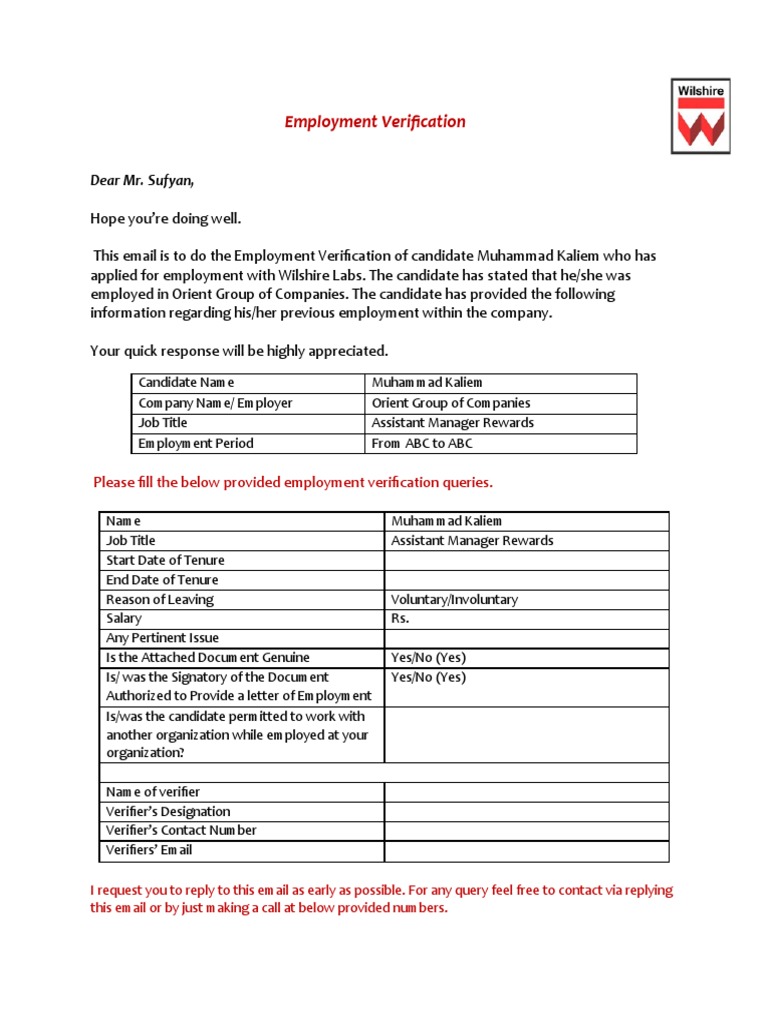 Wilshire

Employment Verification

Dear Mr. Sufyan,

Hope you're doing well.

This email is to do the Employment Verification of candidate Muhammad Kaliem who has applied for employment with Wilshire Labs. The candidate has stated that he/she was employed in Orient Group of Companies. The candidate has provided the following information regarding his/her previous employment within the company.

Your quick response will be highly appreciated.

| Candidate Name | Muhammad Kaliem |
|---|---|
| Company Name/ Employer | Orient Group of Companies |
| Job Title | Assistant Manager Rewards |
| Employment Period | From ABC to ABC |

Please fill the below provided employment verification queries.

| Name | Muhammad Kaliem |
|---|---|
| Job Title | Assistant Manager Rewards |
| Start Date of Tenure | |
| End Date of Tenure | |
| Reason of Leaving | Voluntary/Involuntary |
| Salary | Rs. |
| Any Pertinent Issue | |
| Is the Attached Document Genuine | Yes/No (Yes) |
| Is/ was the Signatory of the Document Authorized to Provide a letter of Employment | Yes/No (Yes) |
| Is/was the candidate permitted to work with another organization while employed at your organization? | |
| | |
| Name of verifier | |
| Verifier's Designation | |
| Verifier's Contact Number | |
| Verifiers' Email | |

I request you to reply to this email as early as possible. For any query feel free to contact via replying this email or by just making a call at below provided numbers.